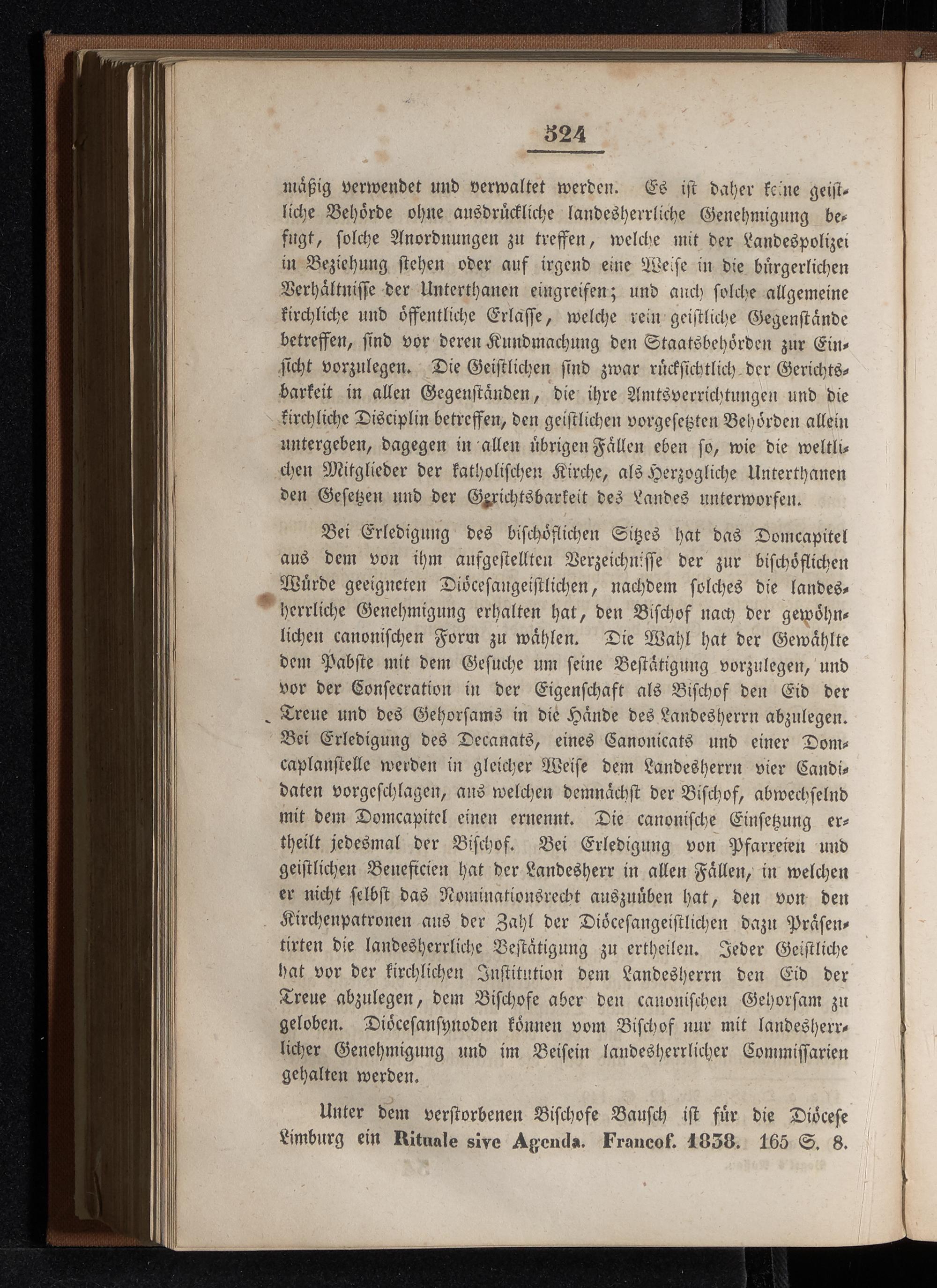 324

mäßig verwendet und verwaltet werden. Es ist daher keine geistliche Behörde ohne ausdrückliche landesherrliche Genehmigung befugt, solche Anordnungen zu treffen, welche mit der Landespolizei in Beziehung stehen oder auf irgend eine Weise in die bürgerlichen Verhältnisse der Unterthanen eingreifen; und auch solche allgemeine kirchliche und öffentliche Erlasse, welche rein geistliche Gegenstände betreffen, sind vor deren Kundmachung den Staatsbehörden zur Einsicht vorzulegen. Die Geistlichen sind zwar rücksichtlich der Gerichtsbarkeit in allen Gegenständen, die ihre Amtsverrichtungen und die kirchliche Disciplin betreffen, den geistlichen vorgesetzten Behörden allein untergeben, dagegen in allen übrigen Fällen eben so, wie die weltlichen Mitglieder der katholischen Kirche, als Herzogliche Unterthanen den Gesetzen und der Gerichtsbarkeit des Landes unterworfen.

Bei Erledigung des bischöflichen Sitzes hat das Domcapitel aus dem von ihm aufgestellten Verzeichnisse der zur bischöflichen Würde geeigneten Diöcesangeistlichen, nachdem solches die landesherrliche Genehmigung erhalten hat, den Bischof nach der gewöhnlichen canonischen Form zu wählen. Die Wahl hat der Gewählte dem Pabste mit dem Gesuche um seine Bestätigung vorzulegen, und vor der Consecration in der Eigenschaft als Bischof den Eid der Treue und des Gehorsams in die Hände des Landesherrn abzulegen. Bei Erledigung des Decanats, eines Canonicats und einer Domcaplanstelle werden in gleicher Weise dem Landesherrn vier Candidaten vorgeschlagen, aus welchen demnächst der Bischof, abwechselnd mit dem Domcapitel einen ernennt. Die canonische Einsetzung ertheilt jedesmal der Bischof. Bei Erledigung von Pfarreien und geistlichen Beneficien hat der Landesherr in allen Fällen, in welchen er nicht selbst das Nominationsrecht auszuüben hat, den von den Kirchenpatronen aus der Zahl der Diöcesangeistlichen dazu Präsentirten die landesherrliche Bestätigung zu ertheilen. Jeder Geistliche hat vor der kirchlichen Institution dem Landesherrn den Eid der Treue abzulegen, dem Bischofe aber den canonischen Gehorsam zu geloben. Diöcesansynoden können vom Bischof nur mit landesherrlicher Genehmigung und im Beisein landesherrlicher Commissarien gehalten werden.

Unter dem verstorbenen Bischofe Bausch ist für die Diöcese Limburg ein Rituale sive Agenda. Francof. 1838. 165 S. 8.